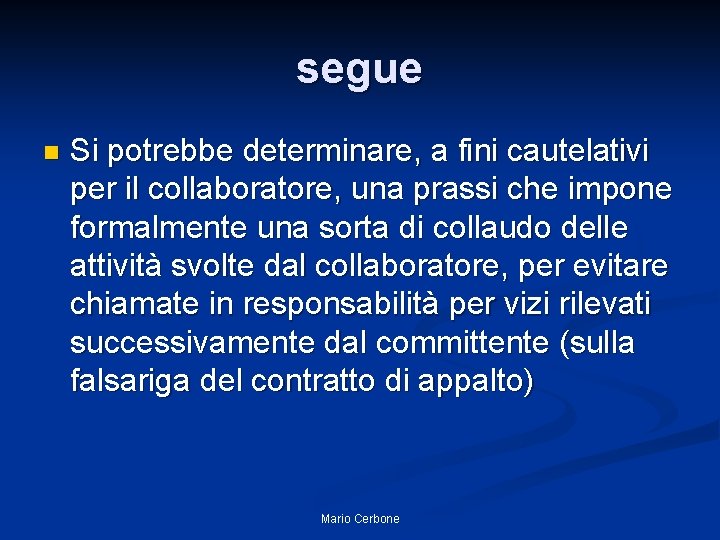 segue

Si potrebbe determinare, a fini cautelativi per il collaboratore, una prassi che impone formalmente una sorta di collaudo delle attività svolte dal collaboratore, per evitare chiamate in responsabilità per vizi rilevati successivamente dal committente (sulla falsariga del contratto di appalto)

Mario Cerbone